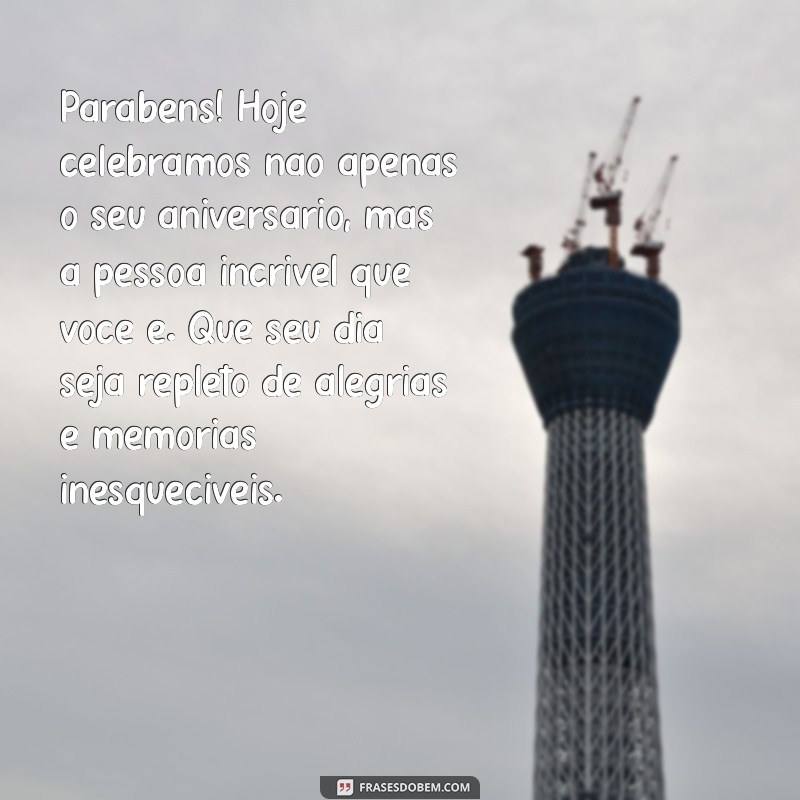 Parabens! Hoje celebramos nao apenas o seu aniversario, mas a pessoa incrivel que voce e. Que seu dia seja repleto de alegrias e memorias inesqueciveis.

FRASESDOBEM.COM